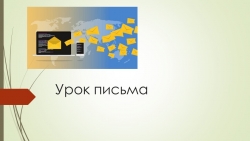 Урок письма